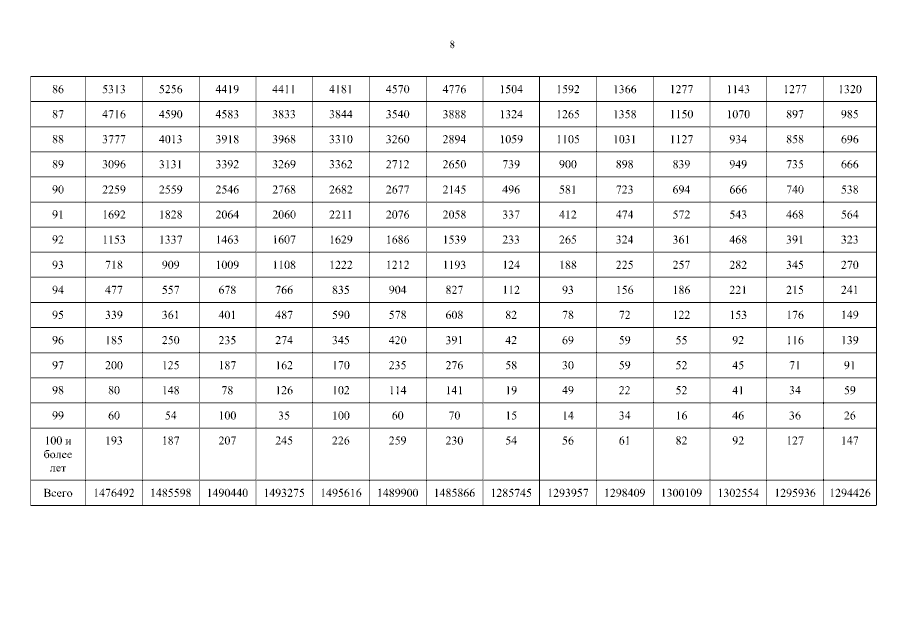 8

| 86 | 5313 | 5256 | 4419 | 4411 | 4181 | 4570 | 4776 | 1504 | 1592 | 1366 | 1277 | 1143 | 1277 | 1320 |
|---|---|---|---|---|---|---|---|---|---|---|---|---|---|---|
| 87 | 4716 | 4590 | 4583 | 3833 | 3844 | 3540 | 3888 | 1324 | 1265 | 1358 | 1150 | 1070 | 897 | 985 |
| 88 | 3777 | 4013 | 3918 | 3968 | 3310 | 3260 | 2894 | 1059 | 1105 | 1031 | 1127 | 934 | 858 | 696 |
| 89 | 3096 | 3131 | 3392 | 3269 | 3362 | 2712 | 2650 | 739 | 900 | 898 | 839 | 949 | 735 | 666 |
| 90 | 2259 | 2559 | 2546 | 2768 | 2682 | 2677 | 2145 | 496 | 581 | 723 | 694 | 666 | 740 | 538 |
| 91 | 1692 | 1828 | 2064 | 2060 | 2211 | 2076 | 2058 | 337 | 412 | 474 | 572 | 543 | 468 | 564 |
| 92 | 1153 | 1337 | 1463 | 1607 | 1629 | 1686 | 1539 | 233 | 265 | 324 | 361 | 468 | 391 | 323 |
| 93 | 718 | 909 | 1009 | 1108 | 1222 | 1212 | 1193 | 124 | 188 | 225 | 257 | 282 | 345 | 270 |
| 94 | 477 | 557 | 678 | 766 | 835 | 904 | 827 | 112 | 93 | 156 | 186 | 221 | 215 | 241 |
| 95 | 339 | 361 | 401 | 487 | 590 | 578 | 608 | 82 | 78 | 72 | 122 | 153 | 176 | 149 |
| 96 | 185 | 250 | 235 | 274 | 345 | 420 | 391 | 42 | 69 | 59 | 55 | 92 | 116 | 139 |
| 97 | 200 | 125 | 187 | 162 | 170 | 235 | 276 | 58 | 30 | 59 | 52 | 45 | 71 | 91 |
| 98 | 80 | 148 | 78 | 126 | 102 | 114 | 141 | 19 | 49 | 22 | 52 | 41 | 34 | 59 |
| 99 | 60 | 54 | 100 | 35 | 100 | 60 | 70 | 15 | 14 | 34 | 16 | 46 | 36 | 26 |
| 100 и более лет | 193 | 187 | 207 | 245 | 226 | 259 | 230 | 54 | 56 | 61 | 82 | 92 | 127 | 147 |
| Всего | 1476492 | 1485598 | 1490440 | 1493275 | 1495616 | 1489900 | 1485866 | 1285745 | 1293957 | 1298409 | 1300109 | 1302554 | 1295936 | 1294426 |